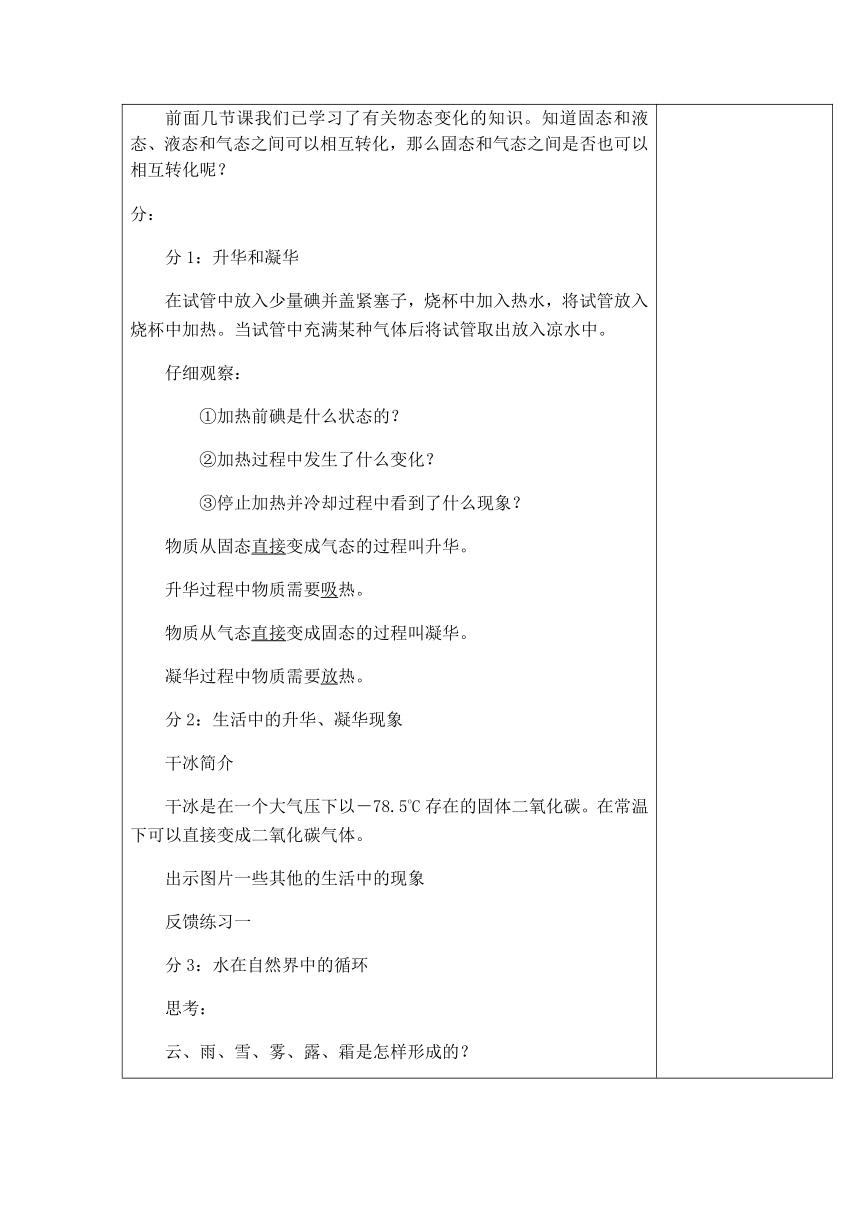 前面几节课我们已学习了有关物态变化的知识。知道固态和液态、液态和气态之间可以相互转化，那么固态和气态之间是否也可以相互转化呢？

分：

分 1：升华和凝华

在试管中放入少量碘并盖紧塞子，烧杯中加入热水，将试管放入烧杯中加热。当试管中充满某种气体后将试管取出放入凉水中。

仔细观察：

①加热前碘是什么状态的？

②加热过程中发生了什么变化？

③停止加热并冷却过程中看到了什么现象？

物质从固态直接变成气态的过程叫升华。

升华过程中物质需要吸热。

物质从气态直接变成固态的过程叫凝华。

凝华过程中物质需要放热。

分 2：生活中的升华、凝华现象

干冰简介

干冰是在一个大气压下以－78.5℃存在的固体二氧化碳。在常温下可以直接变成二氧化碳气体。

出示图片一些其他的生活中的现象

反馈练习一

分 3：水在自然界中的循环

思考：

云、雨、雪、雾、露、霜是怎样形成的？